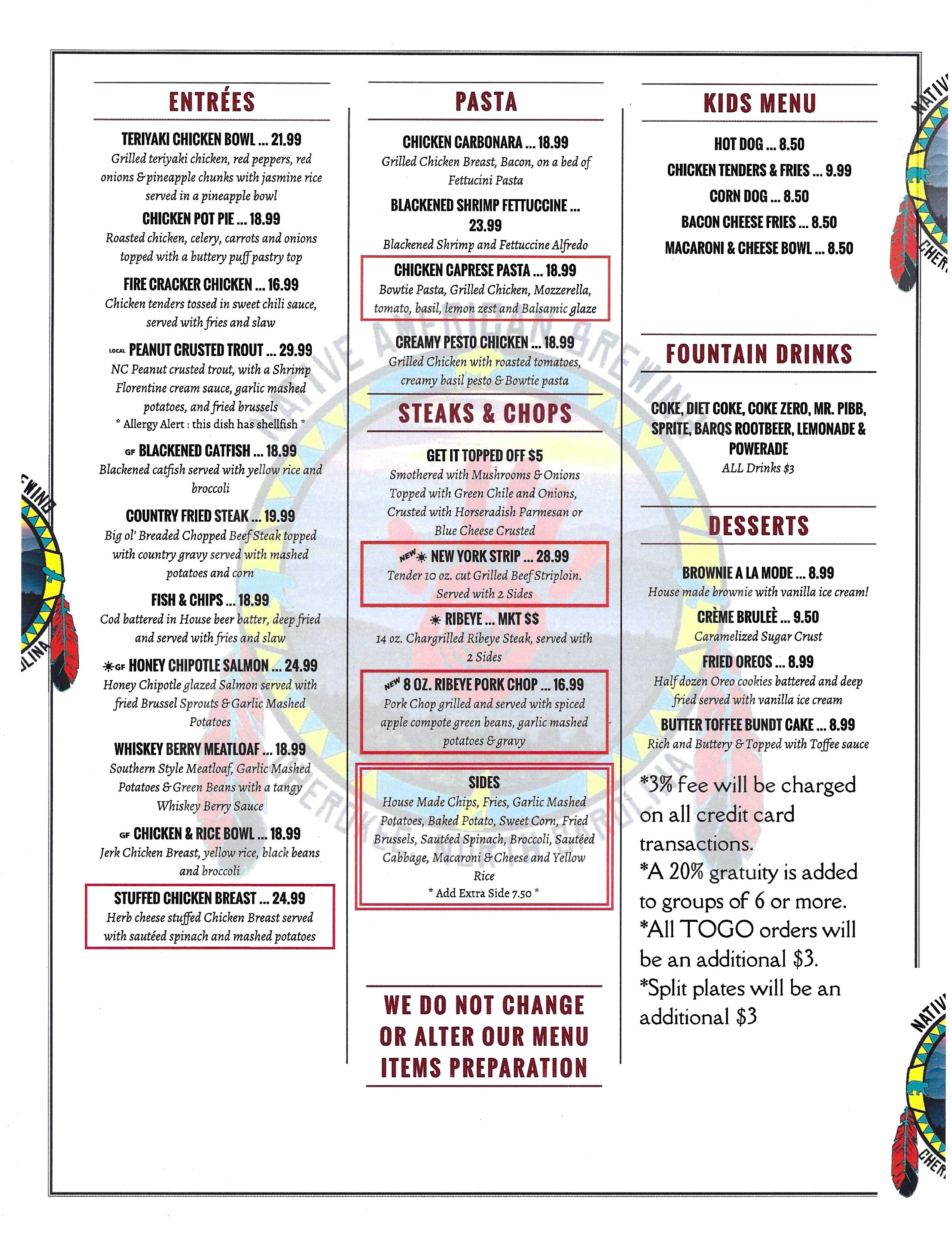 ENTRÉES

TERIYAKI CHICKEN BOWL ... 21.99
Grilled teriyaki chicken, red peppers, red onions & pineapple chunks with jasmine rice served in a pineapple bowl

CHICKEN POT PIE ... 18.99
Roasted chicken, celery, carrots and onions topped with a buttery puff pastry top

FIRE CRACKER CHICKEN ... 16.99
Chicken tenders tossed in sweet chili sauce, served with fries and slaw

LOCAL PEANUT CRUSTED TROUT ... 29.99
NC Peanut crusted trout, with a Shrimp Florentine cream sauce, garlic mashed potatoes, and fried brussels
* Allergy Alert : this dish has shellfish *

GF BLACKENED CATFISH ... 18.99
Blackened catfish served with yellow rice and broccoli

COUNTRY FRIED STEAK ... 19.99
Big ol' Breaded Chopped Beef Steak topped with country gravy served with mashed potatoes and corn

FISH & CHIPS ... 18.99
Cod battered in House beer batter, deep fried and served with fries and slaw

GF HONEY CHIPOTLE SALMON ... 24.99
Honey Chipotle glazed Salmon served with fried Brussel Sprouts & Garlic Mashed Potatoes

WHISKEY BERRY MEATLOAF ... 18.99
Southern Style Meatloaf, Garlic Mashed Potatoes & Green Beans with a tangy Whiskey Berry Sauce

GF CHICKEN & RICE BOWL ... 18.99
Jerk Chicken Breast, yellow rice, black beans and broccoli

STUFFED CHICKEN BREAST ... 24.99
Herb cheese stuffed Chicken Breast served with sautéed spinach and mashed potatoes

PASTA

CHICKEN CARBONARA ... 18.99
Grilled Chicken Breast, Bacon, on a bed of Fettucini Pasta

BLACKENED SHRIMP FETTUCCINE ... 23.99
Blackened Shrimp and Fettuccine Alfredo

CHICKEN CAPRESE PASTA ... 18.99
Bowtie Pasta, Grilled Chicken, Mozzerella, tomato, basil, lemon zest and Balsamic glaze

CREAMY PESTO CHICKEN ... 18.99
Grilled Chicken with roasted tomatoes, creamy basil pesto & Bowtie pasta

STEAKS & CHOPS

GET IT TOPPED OFF $5
Smothered with Mushrooms & Onions
Topped with Green Chile and Onions,
Crusted with Horseradish Parmesan or
Blue Cheese Crusted

NEW NEW YORK STRIP ... 28.99
Tender 10 oz. cut Grilled Beef Striploin. Served with 2 Sides

RIBEYE ... MKT $$
14 oz. Chargrilled Ribeye Steak, served with 2 Sides

NEW 8 OZ. RIBEYE PORK CHOP ... 16.99
Pork Chop grilled and served with spiced apple compote green beans, garlic mashed potatoes & gravy

SIDES
House Made Chips, Fries, Garlic Mashed Potatoes, Baked Potato, Sweet Corn, Fried Brussels, Sautéed Spinach, Broccoli, Sautéed Cabbage, Macaroni & Cheese and Yellow Rice
* Add Extra Side 7.50 *

WE DO NOT CHANGE OR ALTER OUR MENU ITEMS PREPARATION

KIDS MENU

HOT DOG ... 8.50
CHICKEN TENDERS & FRIES ... 9.99
CORN DOG ... 8.50
BACON CHEESE FRIES ... 8.50
MACARONI & CHEESE BOWL ... 8.50

FOUNTAIN DRINKS

COKE, DIET COKE, COKE ZERO, MR. PIBB, SPRITE, BARQS ROOTBEER, LEMONADE & POWERADE
ALL Drinks $3

DESSERTS

BROWNIE A LA MODE ... 8.99
House made brownie with vanilla ice cream!

CRÈME BRULEÈ ... 9.50
Caramelized Sugar Crust

FRIED OREOS ... 8.99
Half dozen Oreo cookies battered and deep fried served with vanilla ice cream

BUTTER TOFFEE BUNDT CAKE ... 8.99
Rich and Buttery & Topped with Toffee sauce

*3% fee will be charged on all credit card transactions.
*A 20% gratuity is added to groups of 6 or more.
*All TOGO orders will be an additional $3.
*Split plates will be an additional $3

NATIVE AMERICAN BREWING
CHEROKEE, NORTH CAROLINA